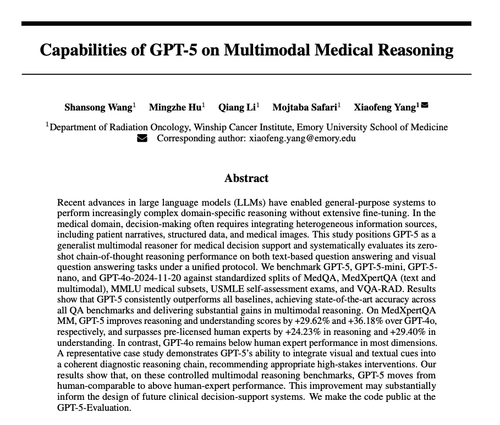 Capabilities of GPT-5 on Multimodal Medical Reasoning

Shansong Wang$^1$ Mingzhe Hu$^1$ Qiang Li$^1$ Mojtaba Safari$^1$ Xiaofeng Yang$^1$

$^1$Department of Radiation Oncology, Winship Cancer Institute, Emory University School of Medicine
Corresponding author: xiaofeng.yang@emory.edu

Abstract

Recent advances in large language models (LLMs) have enabled general-purpose systems to perform increasingly complex domain-specific reasoning without extensive fine-tuning. In the medical domain, decision-making often requires integrating heterogeneous information sources, including patient narratives, structured data, and medical images. This study positions GPT-5 as a generalist multimodal reasoner for medical decision support and systematically evaluates its zero-shot chain-of-thought reasoning performance on both text-based question answering and visual question answering tasks under a unified protocol. We benchmark GPT-5, GPT-5-mini, GPT-5-nano, and GPT-4o-2024-11-20 against standardized splits of MedQA, MedXpertQA (text and multimodal), MMLU medical subsets, USMLE self-assessment exams, and VQA-RAD. Results show that GPT-5 consistently outperforms all baselines, achieving state-of-the-art accuracy across all QA benchmarks and delivering substantial gains in multimodal reasoning. On MedXpertQA MM, GPT-5 improves reasoning and understanding scores by +29.62% and +36.18% over GPT-4o, respectively, and surpasses pre-licensed human experts by +24.23% in reasoning and +29.40% in understanding. In contrast, GPT-4o remains below human expert performance in most dimensions. A representative case study demonstrates GPT-5's ability to integrate visual and textual cues into a coherent diagnostic reasoning chain, recommending appropriate high-stakes interventions. Our results show that, on these controlled multimodal reasoning benchmarks, GPT-5 moves from human-comparable to above human-expert performance. This improvement may substantially inform the design of future clinical decision-support systems. We make the code public at the GPT-5-Evaluation.